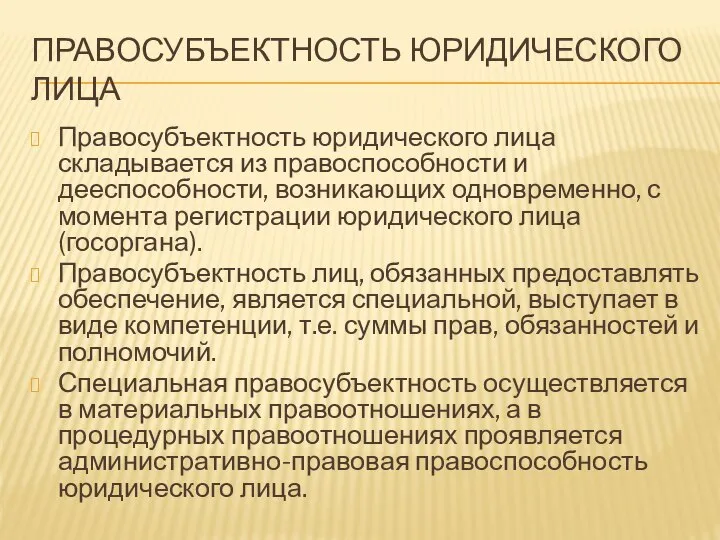 ПРАВОСУБЪЕКТНОСТЬ ЮРИДИЧЕСКОГО ЛИЦА

Правосубъектность юридического лица складывается из правоспособности и дееспособности, возникающих одновременно, с момента регистрации юридического лица (госоргана).

Правосубъектность лиц, обязанных предоставлять обеспечение, является специальной, выступает в виде компетенции, т.е. суммы прав, обязанностей и полномочий.

Специальная правосубъектность осуществляется в материальных правоотношениях, а в процедурных правоотношениях проявляется административно-правовая правоспособность юридического лица.